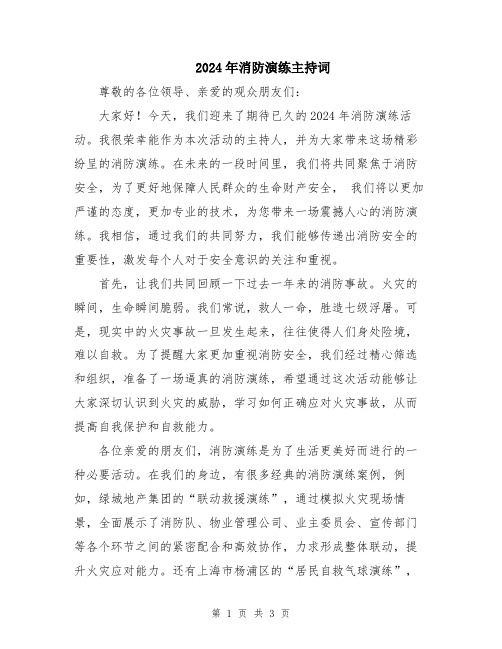 2024年消防演练主持词

尊敬的各位领导、亲爱的观众朋友们：

大家好！今天，我们迎来了期待已久的2024年消防演练活动。我很荣幸能作为本次活动的主持人，并为大家带来这场精彩纷呈的消防演练。在未来的一段时间里，我们将共同聚焦于消防安全，为了更好地保障人民群众的生命财产安全， 我们将以更加严谨的态度，更加专业的技术，为您带来一场震撼人心的消防演练。我相信，通过我们的共同努力，我们能够传递出消防安全的重要性，激发每个人对于安全意识的关注和重视。

首先，让我们共同回顾一下过去一年来的消防事故。火灾的瞬间，生命瞬间脆弱。我们常说，救人一命，胜造七级浮屠。可是，现实中的火灾事故一旦发生起来，往往使得人们身处险境，难以自救。为了提醒大家更加重视消防安全，我们经过精心筛选和组织，准备了一场逼真的消防演练，希望通过这次活动能够让大家深切认识到火灾的威胁，学习如何正确应对火灾事故，从而提高自我保护和自救能力。

各位亲爱的朋友们，消防演练是为了生活更美好而进行的一种必要活动。在我们的身边，有很多经典的消防演练案例，例如，绿城地产集团的“联动救援演练”，通过模拟火灾现场情景，全面展示了消防队、物业管理公司、业主委员会、宣传部门等各个环节之间的紧密配合和高效协作，力求形成整体联动，提升火灾应对能力。还有上海市杨浦区的“居民自救气球演练”，

第 1 页 共 3 页